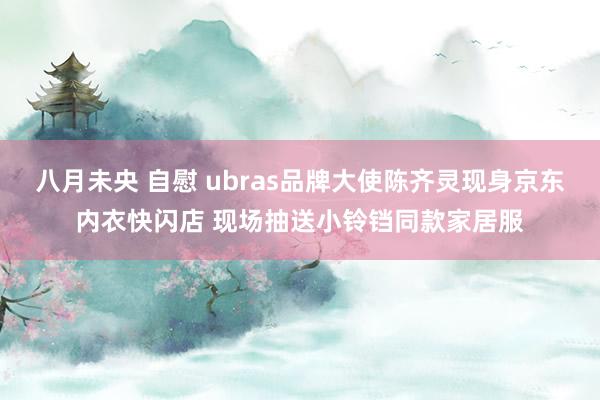 八月未央 自慰 ubras品牌大使陈齐灵现身京东内衣快闪店 现场抽送小铃铛同款家居服